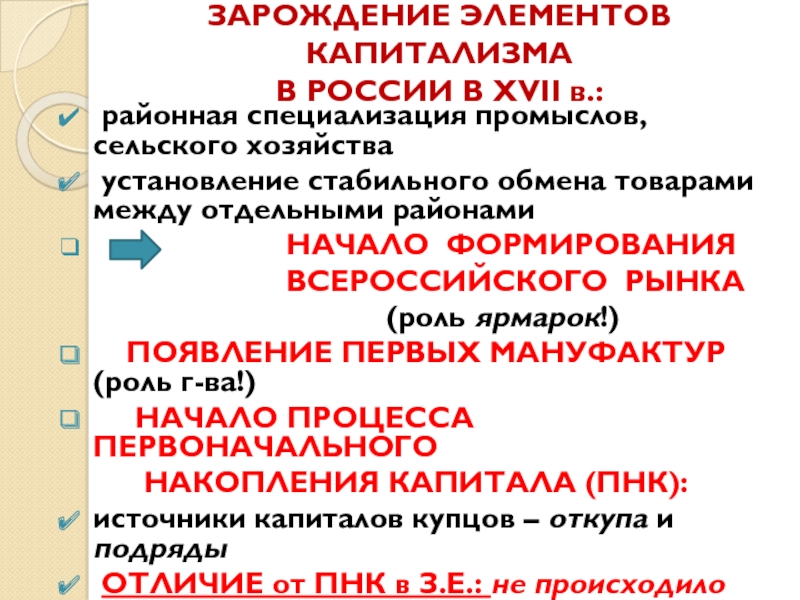 ЗАРОЖДЕНИЕ ЭЛЕМЕНТОВ КАПИТАЛИЗМА
В РОССИИ В XVII в.:

✔ районная специализация промыслов, сельского хозяйства

✔ установление стабильного обмена товарами между отдельными районами

☐ НАЧАЛО ФОРМИРОВАНИЯ ВСЕРОССИЙСКОГО РЫНКА (роль ярмарок!)

☐ ПОЯВЛЕНИЕ ПЕРВЫХ МАНУФАКТУР (роль г-ва!)

☐ НАЧАЛО ПРОЦЕССА ПЕРВОНАЧАЛЬНОГО НАКОПЛЕНИЯ КАПИТАЛА (ПНК):

✔ источники капиталов купцов – откупа и подряды

✔ ОТЛИЧИЕ от ПНК в З.Е.: не происходило